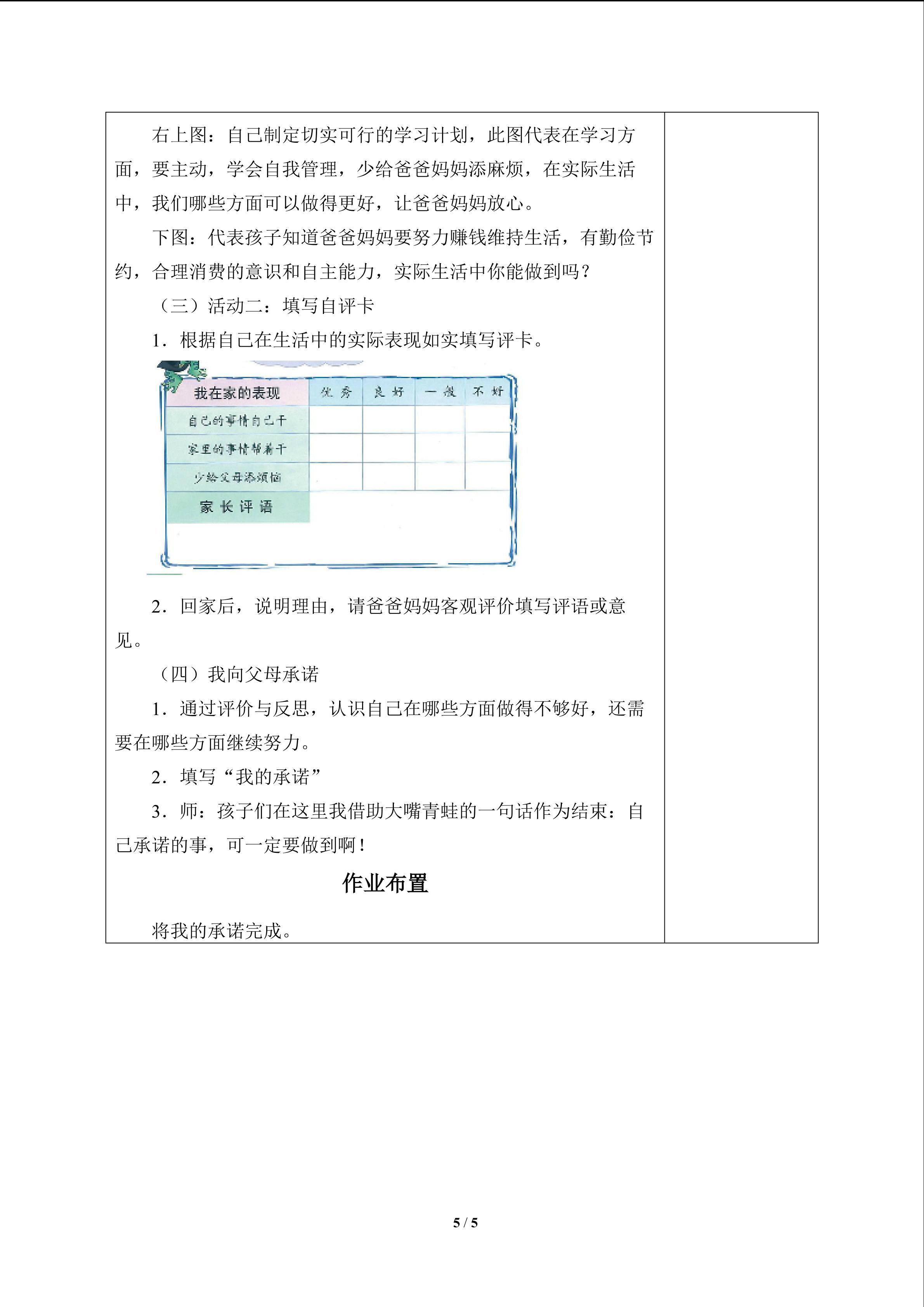 右上图：自己制定切实可行的学习计划，此图代表在学习方面，要主动，学会自我管理，少给爸爸妈妈添麻烦，在实际生活中，我们哪些方面可以做得更好，让爸爸妈妈放心。

下图：代表孩子知道爸爸妈妈要努力赚钱维持生活，有勤俭节约，合理消费的意识和自主能力，实际生活中你能做到吗？

（三）活动二：填写自评卡

1．根据自己在生活中的实际表现如实填写评卡。

| 我在家的表现 | 优秀 | 良好 | 一般 | 不好 |
|---|---|---|---|---|
| 自己的事情自己干 | | | | |
| 家里的事情帮着干 | | | | |
| 少给父母添烦恼 | | | | |
| 家长评语 | | | | |

2．回家后，说明理由，请爸爸妈妈客观评价填写评语或意见。

（四）我向父母承诺

1．通过评价与反思，认识自己在哪些方面做得不够好，还需要在哪些方面继续努力。

2．填写“我的承诺”

3．师：孩子们在这里我借助大嘴青蛙的一句话作为结束：自己承诺的事，可一定要做到啊！

作业布置

将我的承诺完成。

5 / 5